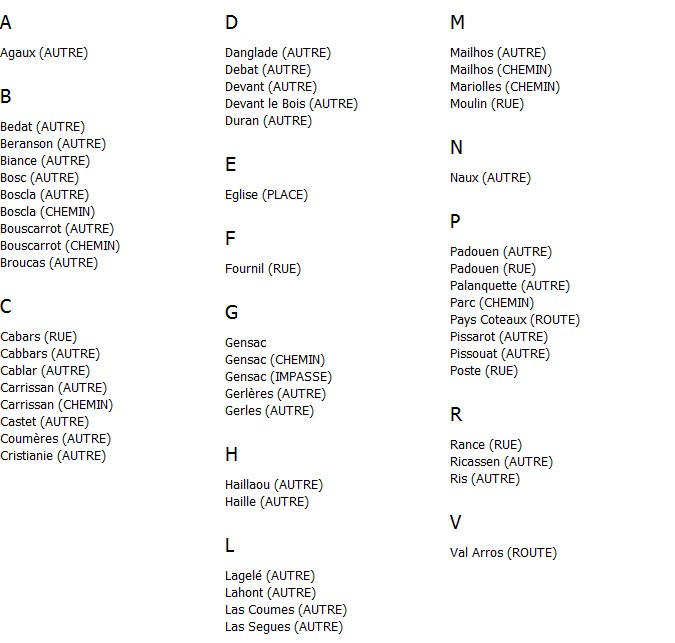 A

Agaux (AUTRE)

B

Bedat (AUTRE)
Beranson (AUTRE)
Biance (AUTRE)
Bosc (AUTRE)
Boscla (AUTRE)
Boscla (CHEMIN)
Bouscarrot (AUTRE)
Bouscarrot (CHEMIN)
Broucas (AUTRE)

C

Cabars (RUE)
Cabbars (AUTRE)
Cablar (AUTRE)
Carrissan (AUTRE)
Carrissan (CHEMIN)
Castet (AUTRE)
Coumères (AUTRE)
Cristianie (AUTRE)

D

Danglade (AUTRE)
Debat (AUTRE)
Devant (AUTRE)
Devant le Bois (AUTRE)
Duran (AUTRE)

E

Eglise (PLACE)

F

Fournil (RUE)

G

Gensac
Gensac (CHEMIN)
Gensac (IMPASSE)
Gerlères (AUTRE)
Gerles (AUTRE)

H

Haillaou (AUTRE)
Haille (AUTRE)

L

Lagelé (AUTRE)
Lahont (AUTRE)
Las Coumes (AUTRE)
Las Segues (AUTRE)

M

Mailhos (AUTRE)
Mailhos (CHEMIN)
Mariolles (CHEMIN)
Moulin (RUE)

N

Naux (AUTRE)

P

Padouen (AUTRE)
Padouen (RUE)
Palanquette (AUTRE)
Parc (CHEMIN)
Pays Coteaux (ROUTE)
Pissarot (AUTRE)
Pissouat (AUTRE)
Poste (RUE)

R

Rance (RUE)
Ricassen (AUTRE)
Ris (AUTRE)

V

Val Arros (ROUTE)